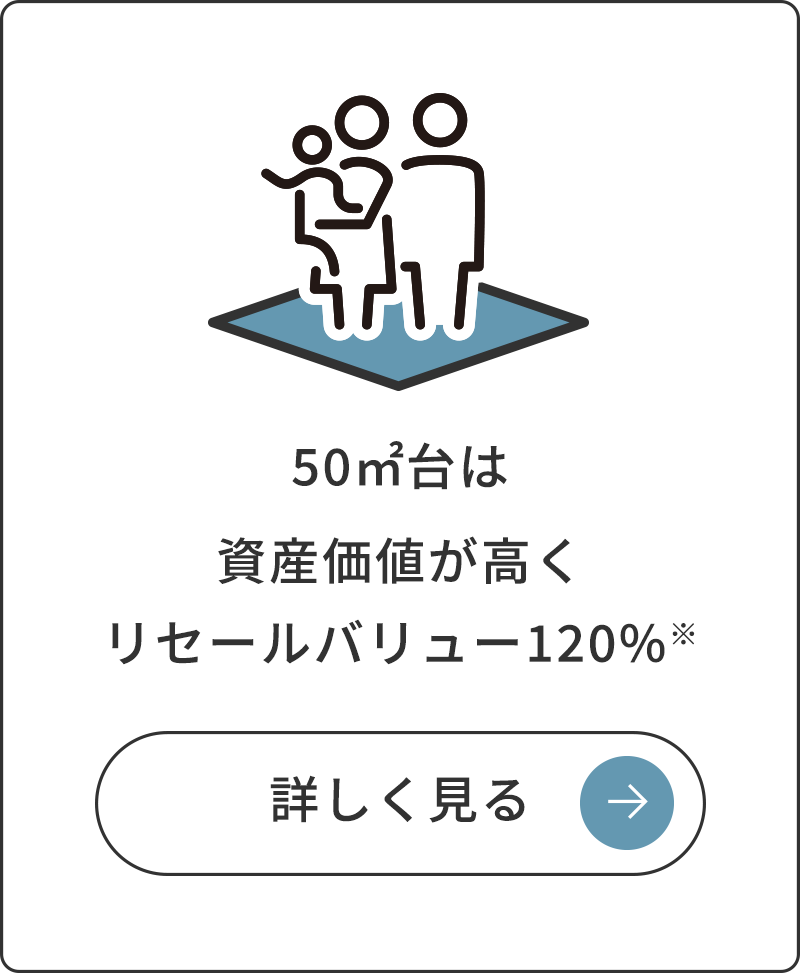 50㎡台は
資産価値が高く
リセールバリュー120%※

詳しく見る